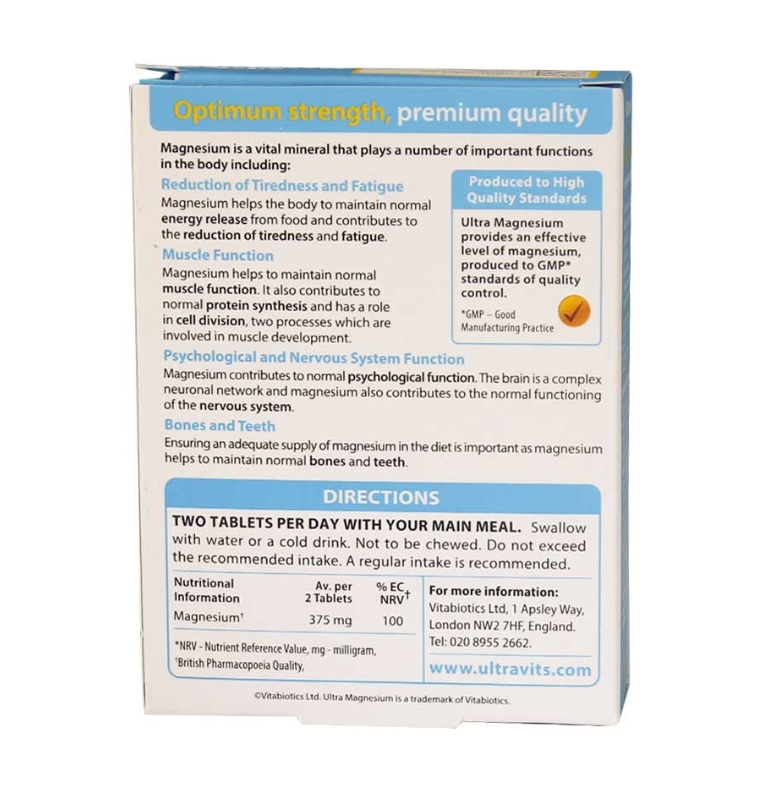 Optimum strength, premium quality

Magnesium is a vital mineral that plays a number of important functions in the body including:

Reduction of Tiredness and Fatigue
Magnesium helps the body to maintain normal energy release from food and contributes to the reduction of tiredness and fatigue.

Muscle Function
Magnesium helps to maintain normal muscle function. It also contributes to normal protein synthesis and has a role in cell division, two processes which are involved in muscle development.

Produced to High Quality Standards
Ultra Magnesium provides an effective level of magnesium, produced to GMP* standards of quality control.
*GMP – Good Manufacturing Practice

Psychological and Nervous System Function
Magnesium contributes to normal psychological function. The brain is a complex neuronal network and magnesium also contributes to the normal functioning of the nervous system.

Bones and Teeth
Ensuring an adequate supply of magnesium in the diet is important as magnesium helps to maintain normal bones and teeth.

DIRECTIONS
TWO TABLETS PER DAY WITH YOUR MAIN MEAL. Swallow with water or a cold drink. Not to be chewed. Do not exceed the recommended intake. A regular intake is recommended.

| Nutritional Information | Av. per 2 Tablets | % EC NRV† |
|---|---|---|
| Magnesium† | 375 mg | 100 |

*NRV - Nutrient Reference Value, mg - milligram, †British Pharmacopoeia Quality,

For more information:
Vitabiotics Ltd, 1 Apsley Way, London NW2 7HF, England.
Tel: 020 8955 2662.

www.ultravits.com

©Vitabiotics Ltd. Ultra Magnesium is a trademark of Vitabiotics.